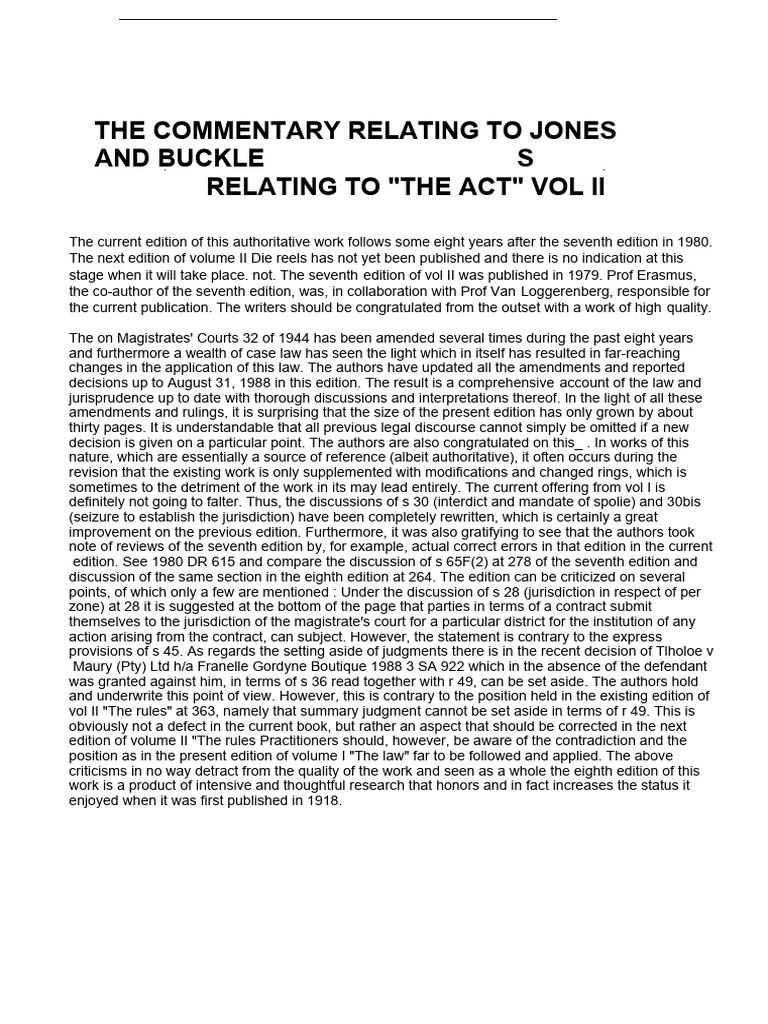 THE COMMENTARY RELATING TO JONES AND BUCKLE S RELATING TO "THE ACT" VOL II

The current edition of this authoritative work follows some eight years after the seventh edition in 1980. The next edition of volume II Die reels has not yet been published and there is no indication at this stage when it will take place. not. The seventh edition of vol II was published in 1979. Prof Erasmus, the co-author of the seventh edition, was, in collaboration with Prof Van Loggerenberg, responsible for the current publication. The writers should be congratulated from the outset with a work of high quality.

The on Magistrates' Courts 32 of 1944 has been amended several times during the past eight years and furthermore a wealth of case law has seen the light which in itself has resulted in far-reaching changes in the application of this law. The authors have updated all the amendments and reported decisions up to August 31, 1988 in this edition. The result is a comprehensive account of the law and jurisprudence up to date with thorough discussions and interpretations thereof. In the light of all these amendments and rulings, it is surprising that the size of the present edition has only grown by about thirty pages. It is understandable that all previous legal discourse cannot simply be omitted if a new decision is given on a particular point. The authors are also congratulated on this_ . In works of this nature, which are essentially a source of reference (albeit authoritative), it often occurs during the revision that the existing work is only supplemented with modifications and changed rings, which is sometimes to the detriment of the work in its may lead entirely. The current offering from vol I is definitely not going to falter. Thus, the discussions of s 30 (interdict and mandate of spolie) and 30bis (seizure to establish the jurisdiction) have been completely rewritten, which is certainly a great improvement on the previous edition. Furthermore, it was also gratifying to see that the authors took note of reviews of the seventh edition by, for example, actual correct errors in that edition in the current edition. See 1980 DR 615 and compare the discussion of s 65F(2) at 278 of the seventh edition and discussion of the same section in the eighth edition at 264. The edition can be criticized on several points, of which only a few are mentioned : Under the discussion of s 28 (jurisdiction in respect of per zone) at 28 it is suggested at the bottom of the page that parties in terms of a contract submit themselves to the jurisdiction of the magistrate's court for a particular district for the institution of any action arising from the contract, can subject. However, the statement is contrary to the express provisions of s 45. As regards the setting aside of judgments there is in the recent decision of Tlholoe v Maury (Pty) Ltd h/a Franelle Gordyne Boutique 1988 3 SA 922 which in the absence of the defendant was granted against him, in terms of s 36 read together with r 49, can be set aside. The authors hold and underwrite this point of view. However, this is contrary to the position held in the existing edition of vol II "The rules" at 363, namely that summary judgment cannot be set aside in terms of r 49. This is obviously not a defect in the current book, but rather an aspect that should be corrected in the next edition of volume II "The rules Practitioners should, however, be aware of the contradiction and the position as in the present edition of volume I "The law" far to be followed and applied. The above criticisms in no way detract from the quality of the work and seen as a whole the eighth edition of this work is a product of intensive and thoughtful research that honors and in fact increases the status it enjoyed when it was first published in 1918.